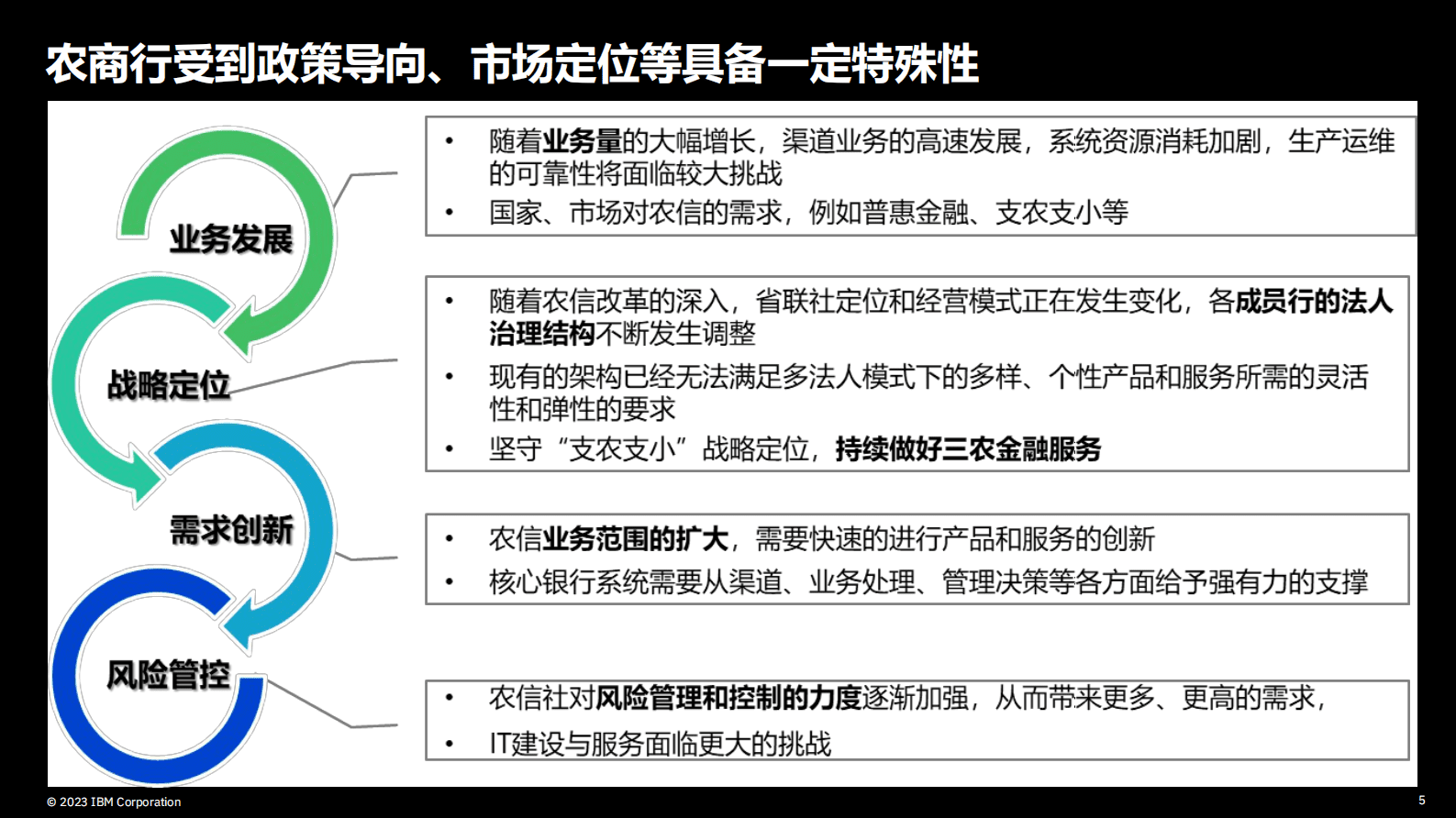 农商行受到政策导向、市场定位等具备一定特殊性

业务发展

战略定位

需求创新

风险管控

• 随着业务量的大幅增长，渠道业务的高速发展，系统资源消耗加剧，生产运维的可靠性将面临较大挑战
• 国家、市场对农信的需求，例如普惠金融、支农支小等

• 随着农信改革的深入，省联社定位和经营模式正在发生变化，各成员行的法人治理结构不断发生调整
• 现有的架构已经无法满足多法人模式下的多样、个性产品和服务所需的灵活性和弹性的要求
• 坚守“支农支小”战略定位，持续做好三农金融服务

• 农信业务范围的扩大，需要快速的进行产品和服务的创新
• 核心银行系统需要从渠道、业务处理、管理决策等各方面给予强有力的支撑

• 农信社对风险管理和控制的力度逐渐加强，从而带来更多、更高的需求，
• IT建设与服务面临更大的挑战

© 2023 IBM Corporation

5